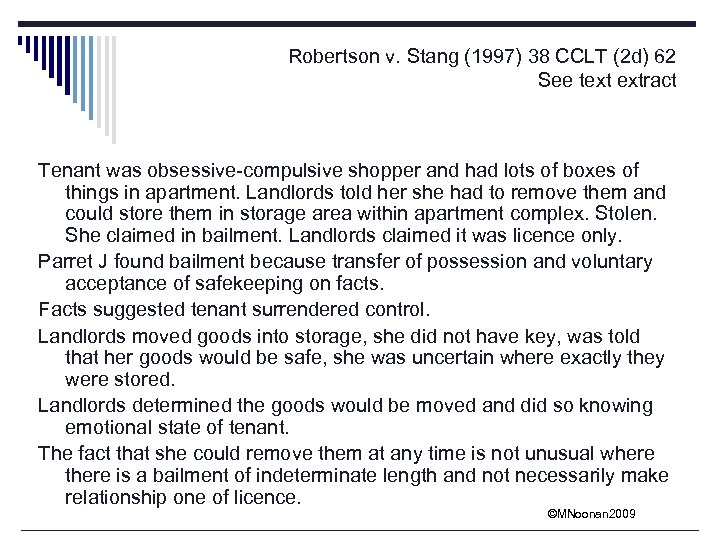 Robertson v. Stang (1997) 38 CCLT (2d) 62
See text extract

Tenant was obsessive-compulsive shopper and had lots of boxes of things in apartment. Landlords told her she had to remove them and could store them in storage area within apartment complex. Stolen. She claimed in bailment. Landlords claimed it was licence only.

Parret J found bailment because transfer of possession and voluntary acceptance of safekeeping on facts.

Facts suggested tenant surrendered control.

Landlords moved goods into storage, she did not have key, was told that her goods would be safe, she was uncertain where exactly they were stored.

Landlords determined the goods would be moved and did so knowing emotional state of tenant.

The fact that she could remove them at any time is not unusual where there is a bailment of indeterminate length and not necessarily make relationship one of licence.

©MNoonan2009